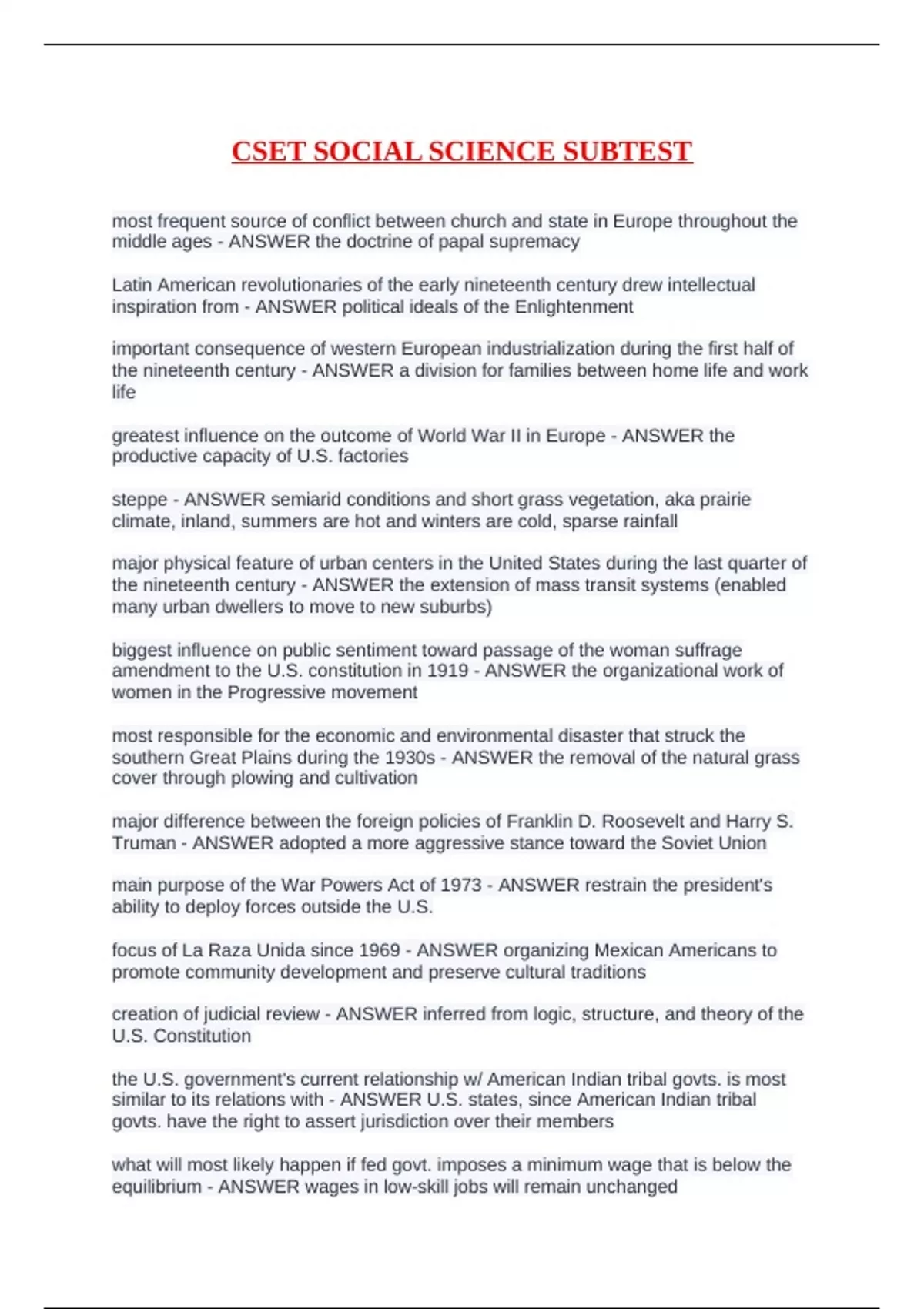 CSET SOCIAL SCIENCE SUBTEST

most frequent source of conflict between church and state in Europe throughout the middle ages - ANSWER the doctrine of papal supremacy

Latin American revolutionaries of the early nineteenth century drew intellectual inspiration from - ANSWER political ideals of the Enlightenment

important consequence of western European industrialization during the first half of the nineteenth century - ANSWER a division for families between home life and work life

greatest influence on the outcome of World War II in Europe - ANSWER the productive capacity of U.S. factories

steppe - ANSWER semiarid conditions and short grass vegetation, aka prairie climate, inland, summers are hot and winters are cold, sparse rainfall

major physical feature of urban centers in the United States during the last quarter of the nineteenth century - ANSWER the extension of mass transit systems (enabled many urban dwellers to move to new suburbs)

biggest influence on public sentiment toward passage of the woman suffrage amendment to the U.S. constitution in 1919 - ANSWER the organizational work of women in the Progressive movement

most responsible for the economic and environmental disaster that struck the southern Great Plains during the 1930s - ANSWER the removal of the natural grass cover through plowing and cultivation

major difference between the foreign policies of Franklin D. Roosevelt and Harry S. Truman - ANSWER adopted a more aggressive stance toward the Soviet Union

main purpose of the War Powers Act of 1973 - ANSWER restrain the president's ability to deploy forces outside the U.S.

focus of La Raza Unida since 1969 - ANSWER organizing Mexican Americans to promote community development and preserve cultural traditions

creation of judicial review - ANSWER inferred from logic, structure, and theory of the U.S. Constitution

the U.S. government's current relationship w/ American Indian tribal govts. is most similar to its relations with - ANSWER U.S. states, since American Indian tribal govts. have the right to assert jurisdiction over their members

what will most likely happen if fed govt. imposes a minimum wage that is below the equilibrium - ANSWER wages in low-skill jobs will remain unchanged